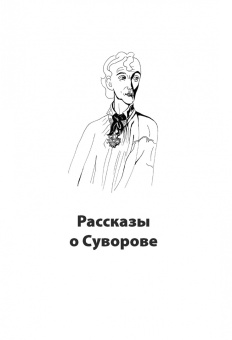 Рассказы
о Суворове